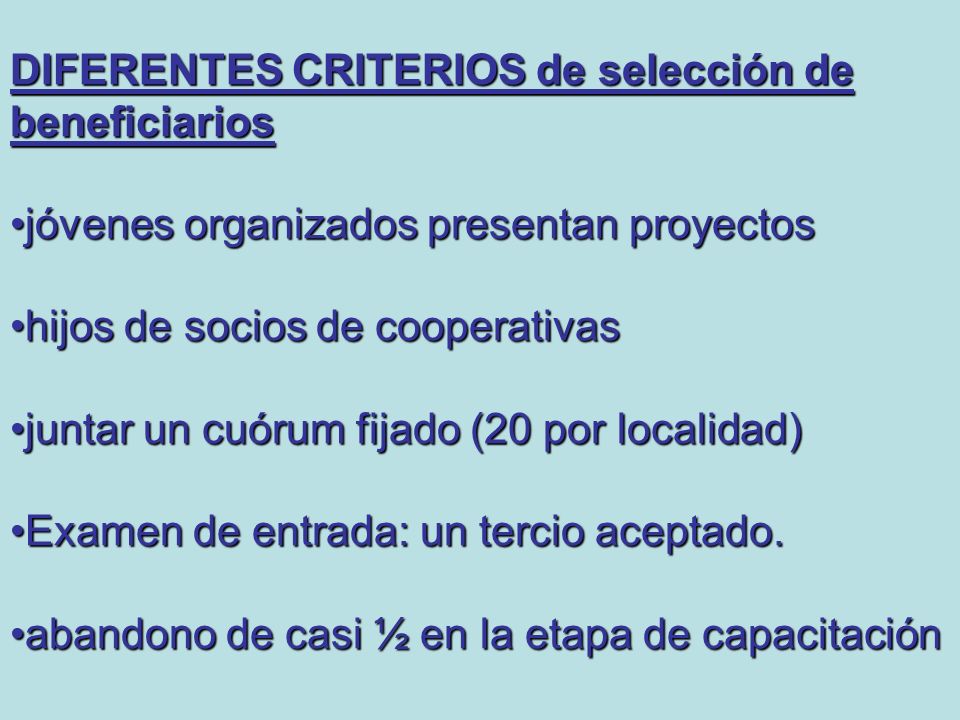 DIFERENTES CRITERIOS de selección de beneficiarios

•jóvenes organizados presentan proyectos

•hijos de socios de cooperativas

•juntar un cuórum fijado (20 por localidad)

•Examen de entrada: un tercio aceptado.

•abandono de casi ½ en la etapa de capacitación